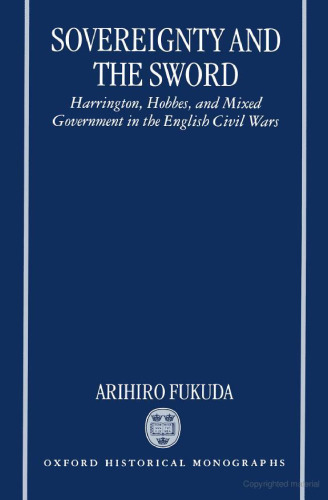 SOVEREIGNTY AND THE SWORD

Harrington, Hobbes, and Mixed Government in the English Civil Wars

ARIHIRO FUKUDA

OXFORD HISTORICAL MONOGRAPHS

Copyrighted material